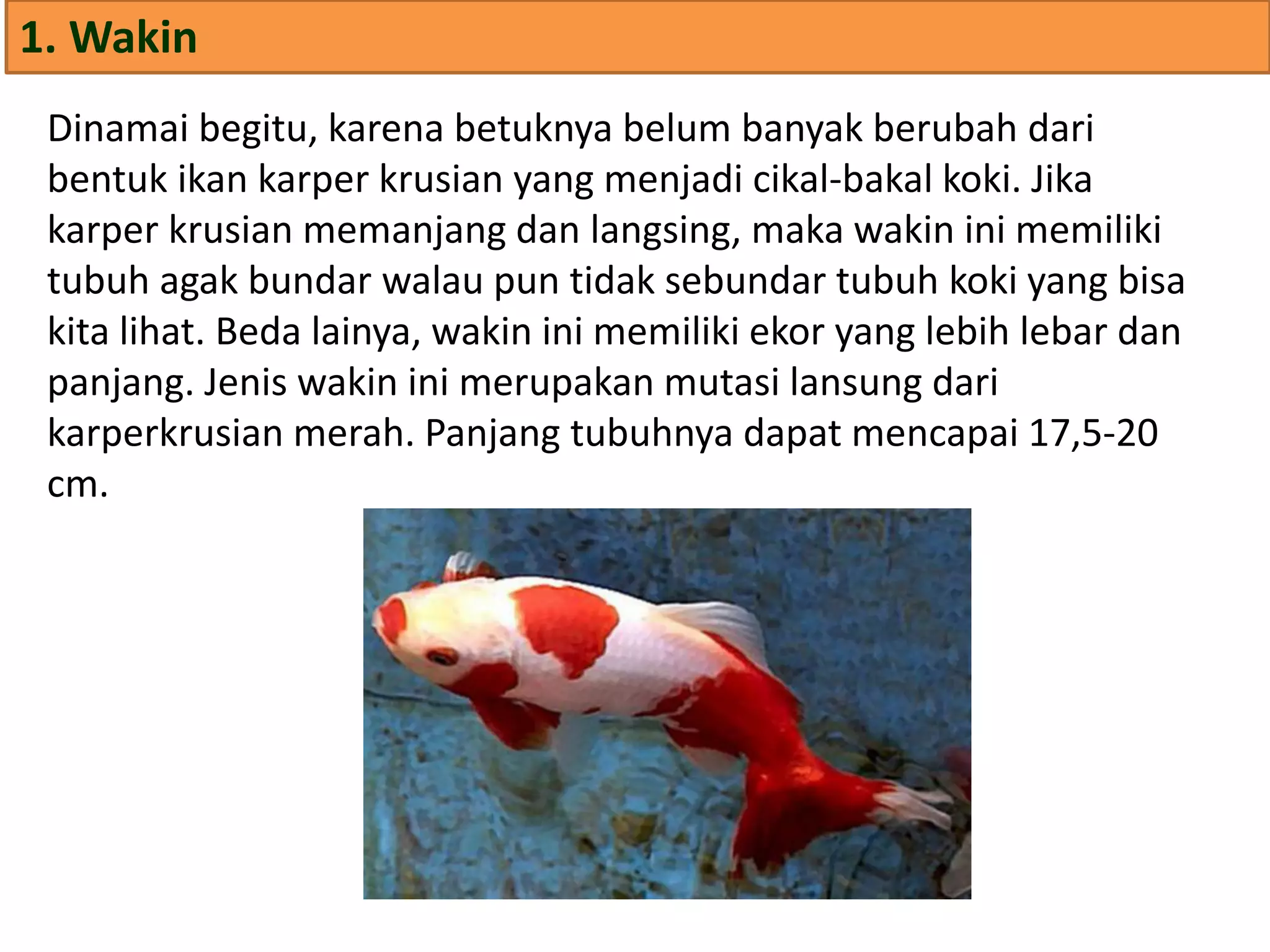 1. Wakin

Dinamai begitu, karena betuknya belum banyak berubah dari bentuk ikan karper krusian yang menjadi cikal-bakal koki. Jika karper krusian memanjang dan langsing, maka wakin ini memiliki tubuh agak bundar walau pun tidak sebundar tubuh koki yang bisa kita lihat. Beda lainya, wakin ini memiliki ekor yang lebih lebar dan panjang. Jenis wakin ini merupakan mutasi lansung dari karperkrusian merah. Panjang tubuhnya dapat mencapai 17,5-20 cm.